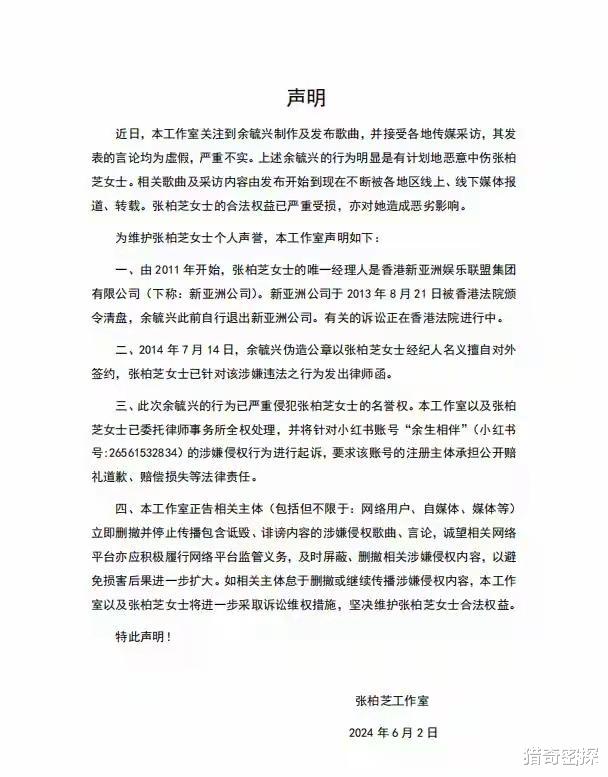 声明

近日，本工作室关注到余毓兴制作及发布歌曲，并接受各地传媒采访，其发表的言论均为虚假，严重不实。上述余毓兴的行为明显是有计划地恶意中伤张柏芝女士。相关歌曲及采访内容由发布开始到现在不断被各地区线上、线下媒体报道、转载。张柏芝女士的合法权益已严重受损，亦对她造成恶劣影响。

为维护张柏芝女士个人声誉，本工作室声明如下：

一、由 2011 年开始，张柏芝女士的唯一经理人是香港新亚洲娱乐联盟集团有限公司（下称：新亚洲公司）。新亚洲公司于 2013 年 8 月 21 日被香港法院颁令清盘，余毓兴此前自行退出新亚洲公司。有关的诉讼正在香港法院进行中。

二、2014 年 7 月 14 日，余毓兴伪造公章以张柏芝女士经纪人名义擅自对外签约，张柏芝女士已针对该涉嫌违法之行为发出律师函。

三、此次余毓兴的行为已严重侵犯张柏芝女士的名誉权。本工作室以及张柏芝女士已委托律师事务所全权处理，并将针对小红书账号“余生相伴”（小红书号:26561532834）的涉嫌侵权行为进行起诉，要求该账号的注册主体承担公开赔礼道歉、赔偿损失等法律责任。

四、本工作室正告相关主体（包括但不限于：网络用户、自媒体、媒体等）立即删撤并停止传播包含诋毁、诽谤内容的涉嫌侵权歌曲、言论，诚望相关网络平台亦应积极履行网络平台监管义务，及时屏蔽、删撤相关涉嫌侵权内容，以避免损害后果进一步扩大。如相关主体怠于删撤或继续传播涉嫌侵权内容，本工作室以及张柏芝女士将进一步采取诉讼维权措施，坚决维护张柏芝女士合法权益。

特此声明！

张柏芝工作室

2024 年 6 月 2 日

猎奇密探